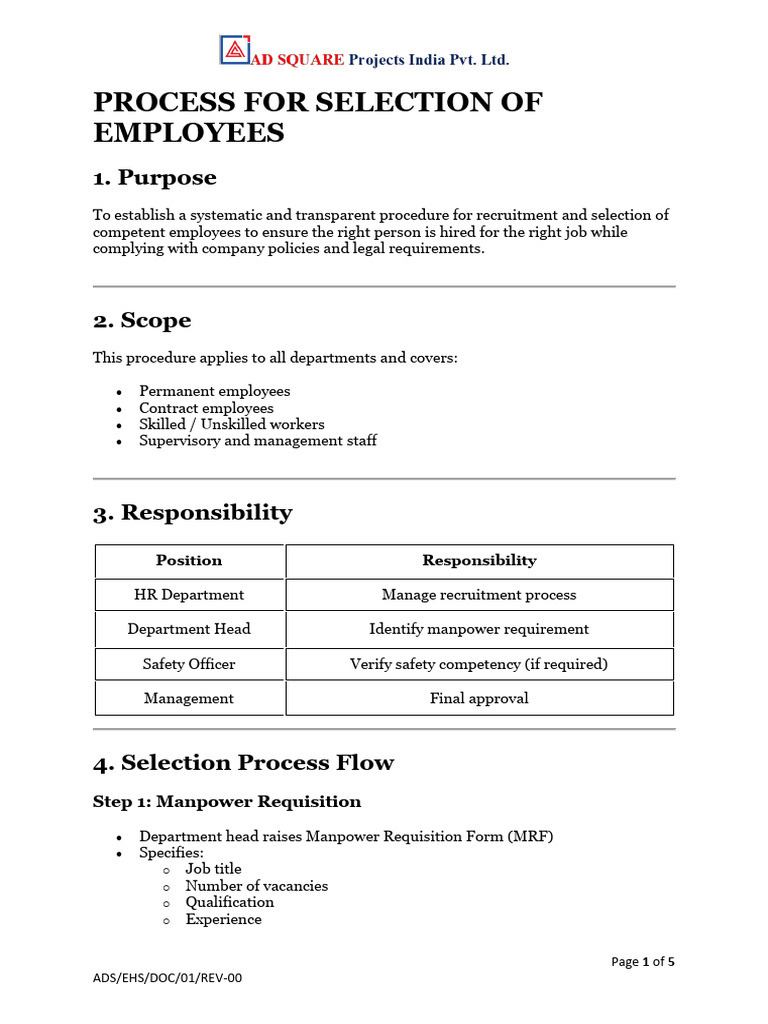 AD SQUARE Projects India Pvt. Ltd.

PROCESS FOR SELECTION OF EMPLOYEES

1. Purpose

To establish a systematic and transparent procedure for recruitment and selection of competent employees to ensure the right person is hired for the right job while complying with company policies and legal requirements.

2. Scope

This procedure applies to all departments and covers:

• Permanent employees
• Contract employees
• Skilled / Unskilled workers
• Supervisory and management staff

3. Responsibility

| Position | Responsibility |
|---|---|
| HR Department | Manage recruitment process |
| Department Head | Identify manpower requirement |
| Safety Officer | Verify safety competency (if required) |
| Management | Final approval |

4. Selection Process Flow

Step 1: Manpower Requisition

• Department head raises Manpower Requisition Form (MRF)
• Specifies:
o Job title
o Number of vacancies
o Qualification
o Experience

Page 1 of 5

ADS/EHS/DOC/01/REV-00